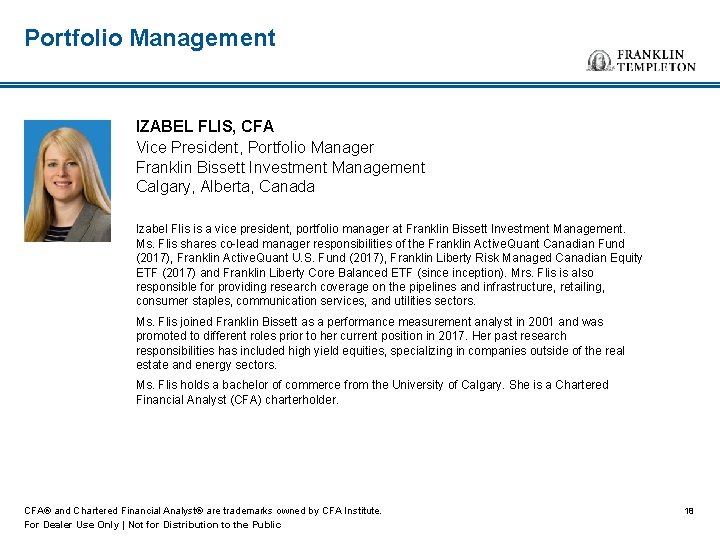 Portfolio Management

FRANKLIN TEMPLETON

IZABEL FLIS, CFA
Vice President, Portfolio Manager
Franklin Bissett Investment Management
Calgary, Alberta, Canada

Izabel Flis is a vice president, portfolio manager at Franklin Bissett Investment Management. Ms. Flis shares co-lead manager responsibilities of the Franklin ActiveQuant Canadian Fund (2017), Franklin ActiveQuant U.S. Fund (2017), Franklin Liberty Risk Managed Canadian Equity ETF (2017) and Franklin Liberty Core Balanced ETF (since inception). Mrs. Flis is also responsible for providing research coverage on the pipelines and infrastructure, retailing, consumer staples, communication services, and utilities sectors.

Ms. Flis joined Franklin Bissett as a performance measurement analyst in 2001 and was promoted to different roles prior to her current position in 2017. Her past research responsibilities has included high yield equities, specializing in companies outside of the real estate and energy sectors.

Ms. Flis holds a bachelor of commerce from the University of Calgary. She is a Chartered Financial Analyst (CFA) charterholder.

CFA® and Chartered Financial Analyst® are trademarks owned by CFA Institute.
For Dealer Use Only | Not for Distribution to the Public

18